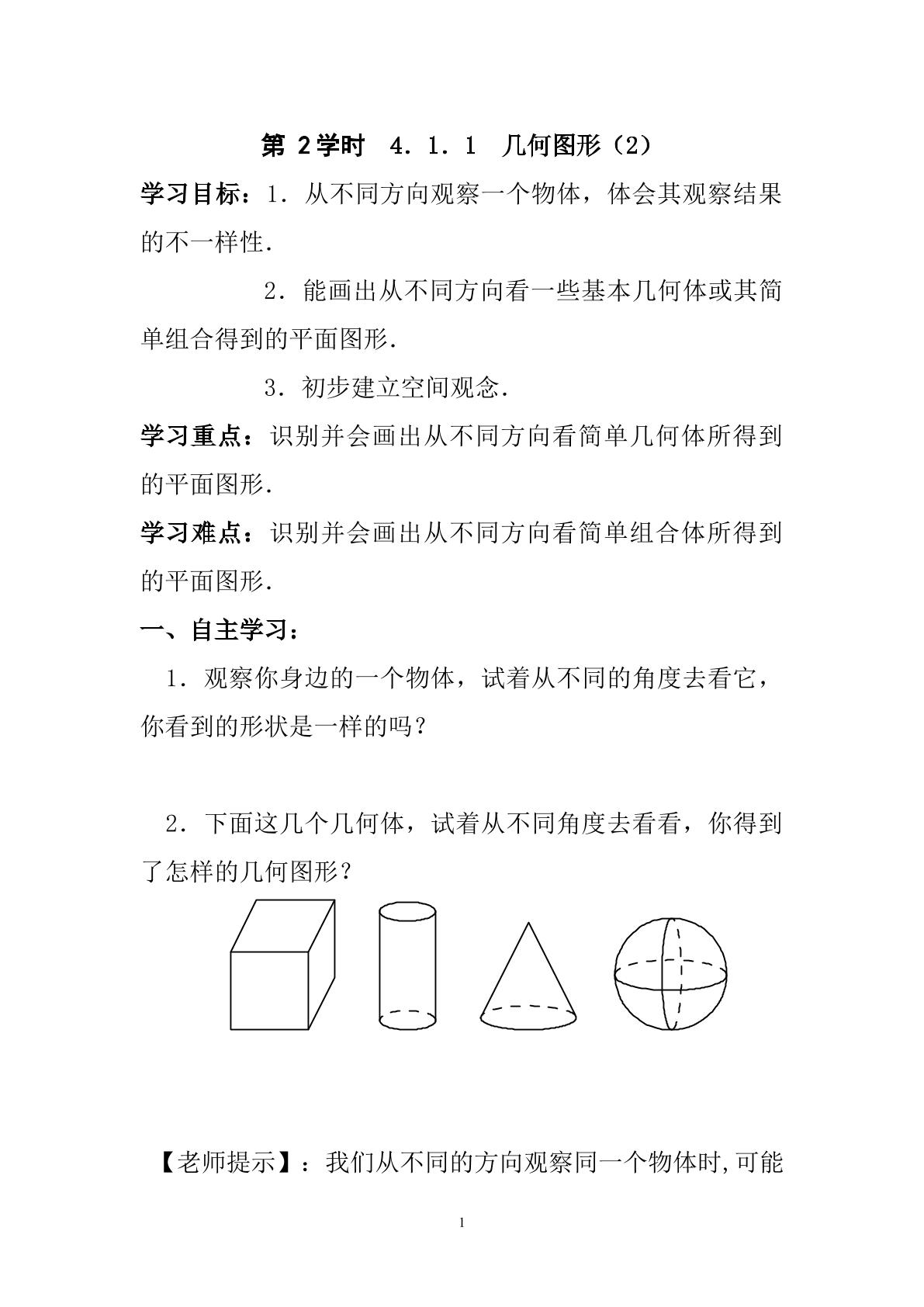 第2学时 4．1．1 几何图形（2）

学习目标：1．从不同方向观察一个物体，体会其观察结果的不一样性．

2．能画出从不同方向看一些基本几何体或其简单组合得到的平面图形．

3．初步建立空间观念．

学习重点：识别并会画出从不同方向看简单几何体所得到的平面图形．

学习难点：识别并会画出从不同方向看简单组合体所得到的平面图形．

一、自主学习：

1．观察你身边的一个物体，试着从不同的角度去看它，你看到的形状是一样的吗？

2．下面这几个几何体，试着从不同角度去看看，你得到了怎样的几何图形？

【老师提示】：我们从不同的方向观察同一个物体时,可能

1